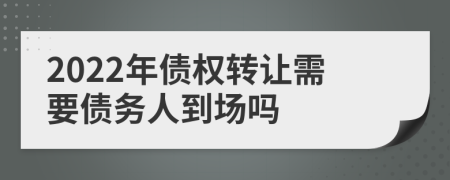 2022年债权转让需要债务人到场吗